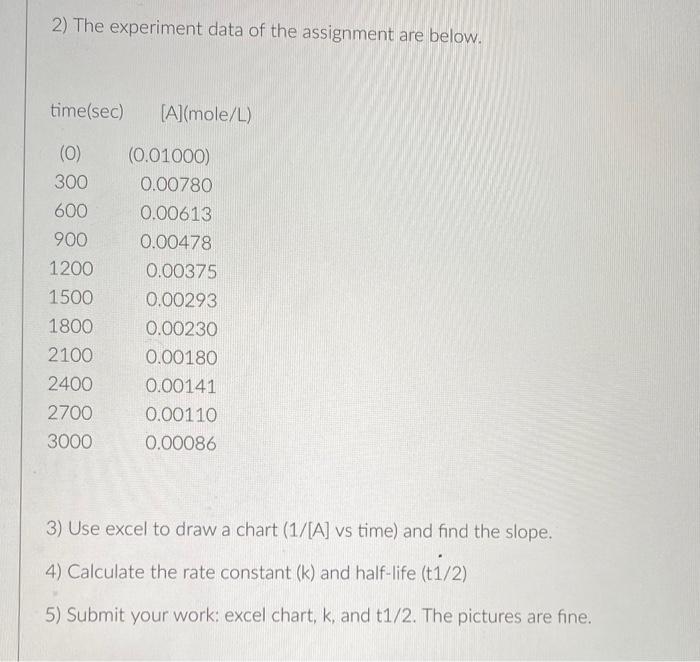 2) The experiment data of the assignment are below.

| time(sec) | [A](mole/L) |
|---|---|
| (0) | (0.01000) |
| 300 | 0.00780 |
| 600 | 0.00613 |
| 900 | 0.00478 |
| 1200 | 0.00375 |
| 1500 | 0.00293 |
| 1800 | 0.00230 |
| 2100 | 0.00180 |
| 2400 | 0.00141 |
| 2700 | 0.00110 |
| 3000 | 0.00086 |

3) Use excel to draw a chart (1/[A] vs time) and find the slope.

4) Calculate the rate constant (k) and half-life (t1/2)

5) Submit your work: excel chart, k, and t1/2. The pictures are fine.